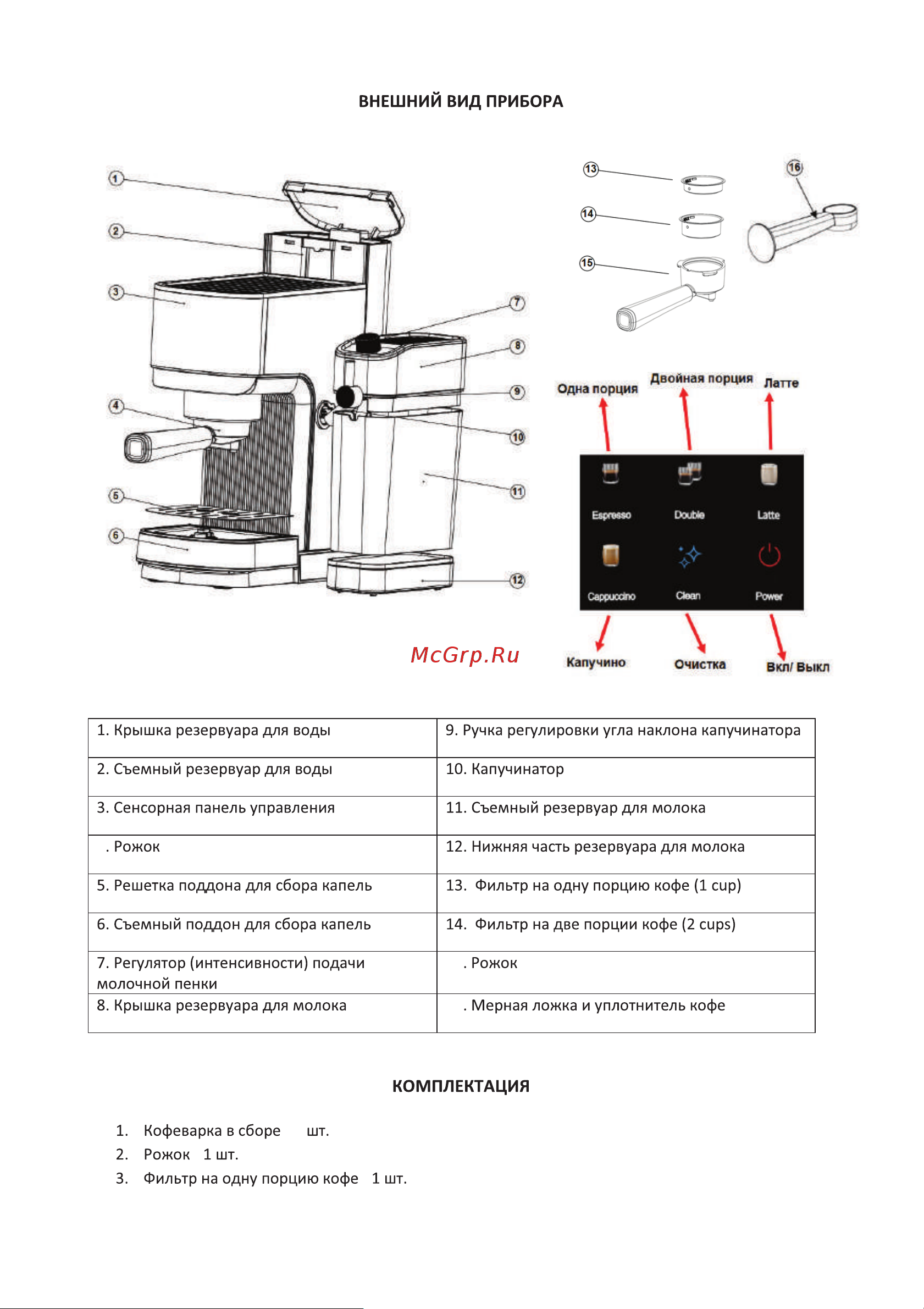 ВНЕШНИЙ ВИД ПРИБОРА

1
2
3
4
5
6
7
8
9
10
11
12
13
14
15
16

Одна порция
Двойная порция
Латте

Espresso
Double
Latte
Cappuccino
Clean
Power

Капучино
Очистка
Вкл/ Выкл

McGrp.Ru

| 1. Крышка резервуара для воды | 9. Ручка регулировки угла наклона капучинатора |
|---|---|
| 2. Съемный резервуар для воды | 10. Капучинатор |
| 3. Сенсорная панель управления | 11. Съемный резервуар для молока |
| . Рожок | 12. Нижняя часть резервуара для молока |
| 5. Решетка поддона для сбора капель | 13. Фильтр на одну порцию кофе (1 cup) |
| 6. Съемный поддон для сбора капель | 14. Фильтр на две порции кофе (2 cups) |
| 7. Регулятор (интенсивности) подачи молочной пенки | . Рожок |
| 8. Крышка резервуара для молока | . Мерная ложка и уплотнитель кофе |

КОМПЛЕКТАЦИЯ

1. Кофеварка в сборе шт.
2. Рожок 1 шт.
3. Фильтр на одну порцию кофе 1 шт.